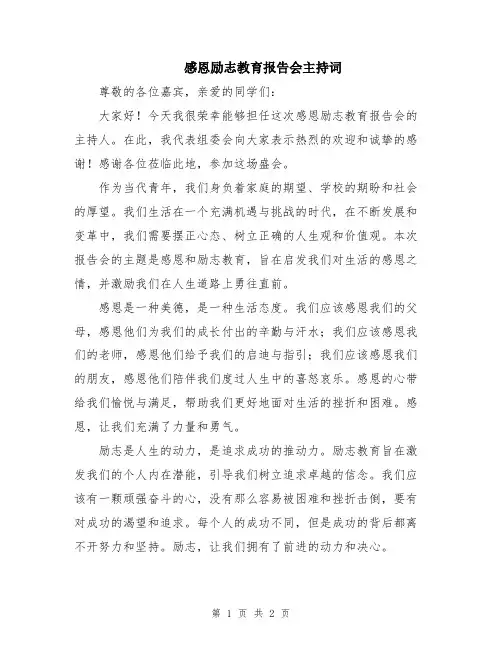 感恩励志教育报告会主持词

尊敬的各位嘉宾，亲爱的同学们：

大家好！今天我很荣幸能够担任这次感恩励志教育报告会的主持人。在此，我代表组委会向大家表示热烈的欢迎和诚挚的感谢！感谢各位莅临此地，参加这场盛会。

作为当代青年，我们身负着家庭的期望、学校的期盼和社会的厚望。我们生活在一个充满机遇与挑战的时代，在不断发展和变革中，我们需要摆正心态、树立正确的人生观和价值观。本次报告会的主题是感恩和励志教育，旨在启发我们对生活的感恩之情，并激励我们在人生道路上勇往直前。

感恩是一种美德，是一种生活态度。我们应该感恩我们的父母，感恩他们为我们的成长付出的辛勤与汗水；我们应该感恩我们的老师，感恩他们给予我们的启迪与指引；我们应该感恩我们的朋友，感恩他们陪伴我们度过人生中的喜怒哀乐。感恩的心带给我们愉悦与满足，帮助我们更好地面对生活的挫折和困难。感恩，让我们充满了力量和勇气。

励志是人生的动力，是追求成功的推动力。励志教育旨在激发我们的个人内在潜能，引导我们树立追求卓越的信念。我们应该有一颗顽强奋斗的心，没有那么容易被困难和挫折击倒，要有对成功的渴望和追求。每个人的成功不同，但是成功的背后都离不开努力和坚持。励志，让我们拥有了前进的动力和决心。

第 1 页 共 2 页